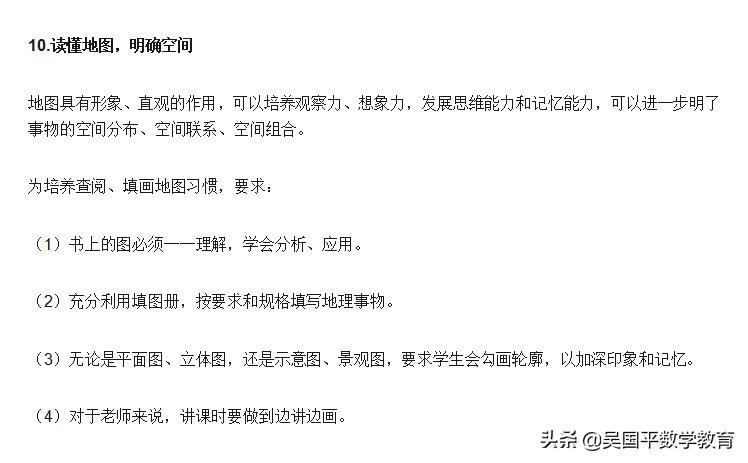 10.读懂地图，明确空间

地图具有形象、直观的作用，可以培养观察力、想象力，发展思维能力和记忆能力，可以进一步明了事物的空间分布、空间联系、空间组合。

为培养查阅、填画地图习惯，要求：

（1）书上的图必须一一理解，学会分析、应用。

（2）充分利用填图册，按要求和规格填写地理事物。

（3）无论是平面图、立体图，还是示意图、景观图，要求学生会勾画轮廓，以加深印象和记忆。

（4）对于老师来说，讲课时要做到边讲边画。

头条 @吴国平数学教育